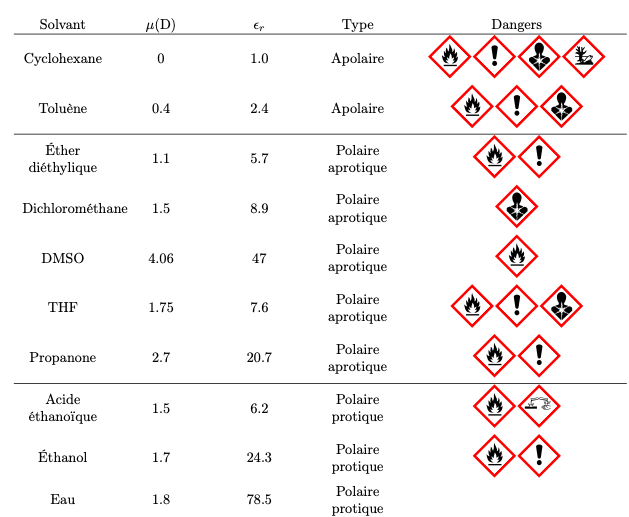 | Solvant | $\mu$(D) | $\epsilon_r$ | Type | Dangers |
|---|---|---|---|---|
| Cyclohexane | 0 | 1.0 | Apolaire | |
| Toluène | 0.4 | 2.4 | Apolaire | |
| Éther diéthylique | 1.1 | 5.7 | Polaire aprotique | |
| Dichlorométhane | 1.5 | 8.9 | Polaire aprotique | |
| DMSO | 4.06 | 47 | Polaire aprotique | |
| THF | 1.75 | 7.6 | Polaire aprotique | |
| Propanone | 2.7 | 20.7 | Polaire aprotique | |
| Acide éthanoïque | 1.5 | 6.2 | Polaire protique | |
| Éthanol | 1.7 | 24.3 | Polaire protique | |
| Eau | 1.8 | 78.5 | Polaire protique | |